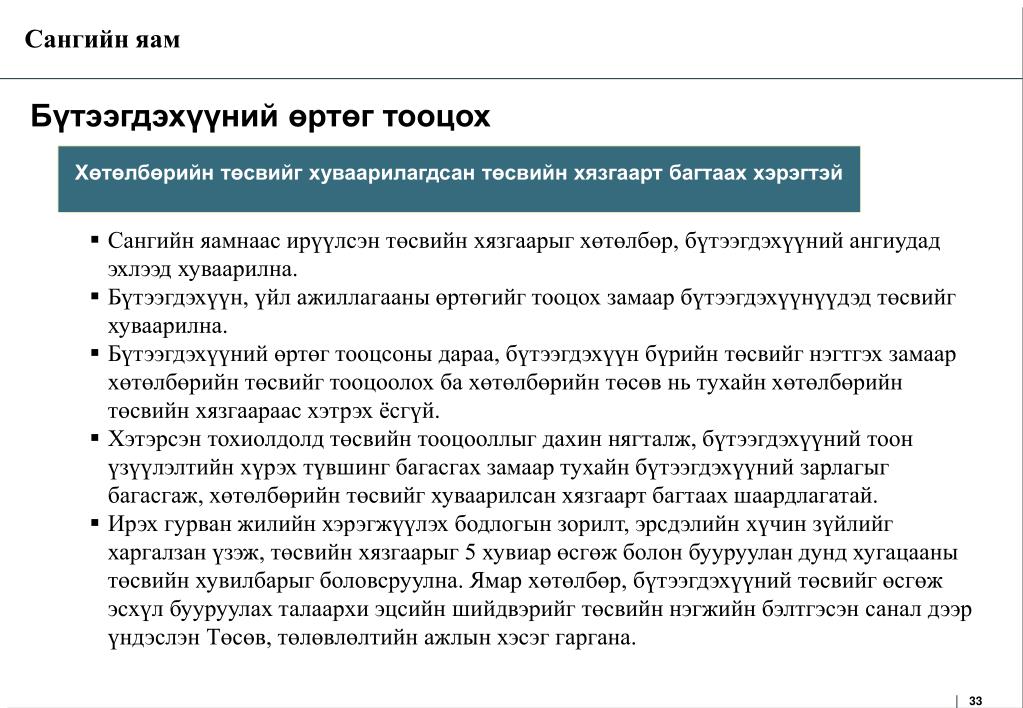 Сангийн яам

Бүтээгдэхүүний өртөг тооцох

Хөтөлбөрийн төсвийг хуваарилагдсан төсвийн хязгаарт багтаах хэрэгтэй

▪ Сангийн яамнаас ирүүлсэн төсвийн хязгаарыг хөтөлбөр, бүтээгдэхүүний ангиудад эхлээд хуваарилна.

▪ Бүтээгдэхүүн, үйл ажиллагааны өртөгийг тооцох замаар бүтээгдэхүүнүүдэд төсвийг хуваарилна.

▪ Бүтээгдэхүүний өртөг тооцсоны дараа, бүтээгдэхүүн бүрийн төсвийг нэгтгэх замаар хөтөлбөрийн төсвийг тооцоолох ба хөтөлбөрийн төсөв нь тухайн хөтөлбөрийн төсвийн хязгаараас хэтрэх ёсгүй.

▪ Хэтэрсэн тохиолдолд төсвийн тооцооллыг дахин нягталж, бүтээгдэхүүний тоон үзүүлэлтийн хүрэх түвшинг багасгах замаар тухайн бүтээгдэхүүний зарлагыг багасгаж, хөтөлбөрийн төсвийг хуваарилсан хязгаарт багтаах шаардлагатай.

▪ Ирэх гурван жилийн хэрэгжүүлэх бодлогын зорилт, эрсдэлийн хүчин зүйлийг харгалзан үзэж, төсвийн хязгаарыг 5 хувиар өсгөж болон бууруулан дунд хугацааны төсвийн хувилбарыг боловсруулна. Ямар хөтөлбөр, бүтээгдэхүүний төсвийг өсгөж эсхүл бууруулах талаархи эцсийн шийдвэрийг төсвийн нэгжийн бэлтгэсэн санал дээр үндэслэн Төсөв, төлөвлөлтийн ажлын хэсэг гаргана.

33